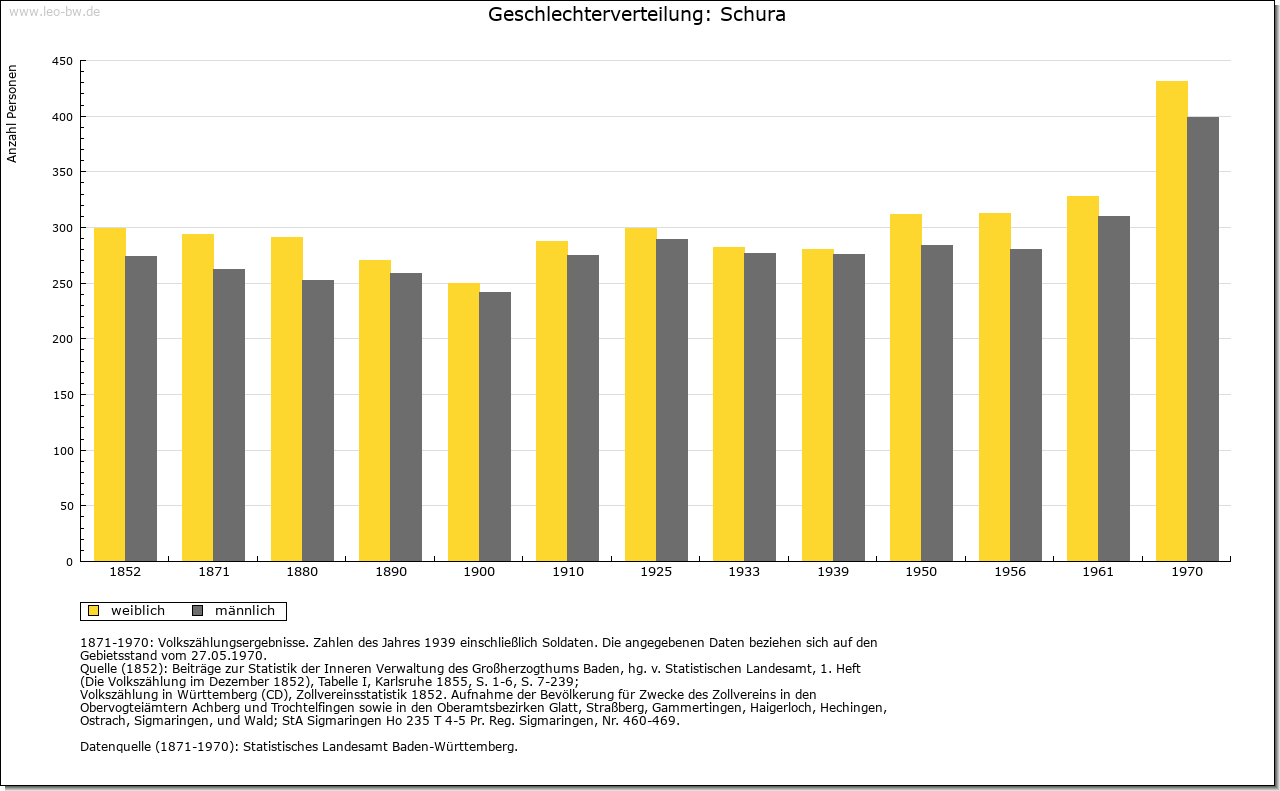 www.leo-bw.de

Geschlechterverteilung: Schura

Anzahl Personen

450
400
350
300
250
200
150
100
50
0

1852 1871 1880 1890 1900 1910 1925 1933 1939 1950 1956 1961 1970

weiblich männlich

1871-1970: Volkszählungsergebnisse. Zahlen des Jahres 1939 einschließlich Soldaten. Die angegebenen Daten beziehen sich auf den Gebietsstand vom 27.05.1970.
Quelle (1852): Beiträge zur Statistik der Inneren Verwaltung des Großherzogthums Baden, hg. v. Statistischen Landesamt, 1. Heft (Die Volkszählung im Dezember 1852), Tabelle I, Karlsruhe 1855, S. 1-6, S. 7-239;
Volkszählung in Württemberg (CD), Zollvereinsstatistik 1852. Aufnahme der Bevölkerung für Zwecke des Zollvereins in den Obervogteiämtern Achberg und Trochtelfingen sowie in den Oberamtsbezirken Glatt, Straßberg, Gammertingen, Haigerloch, Hechingen, Ostrach, Sigmaringen, und Wald; StA Sigmaringen Ho 235 T 4-5 Pr. Reg. Sigmaringen, Nr. 460-469.

Datenquelle (1871-1970): Statistisches Landesamt Baden-Württemberg.